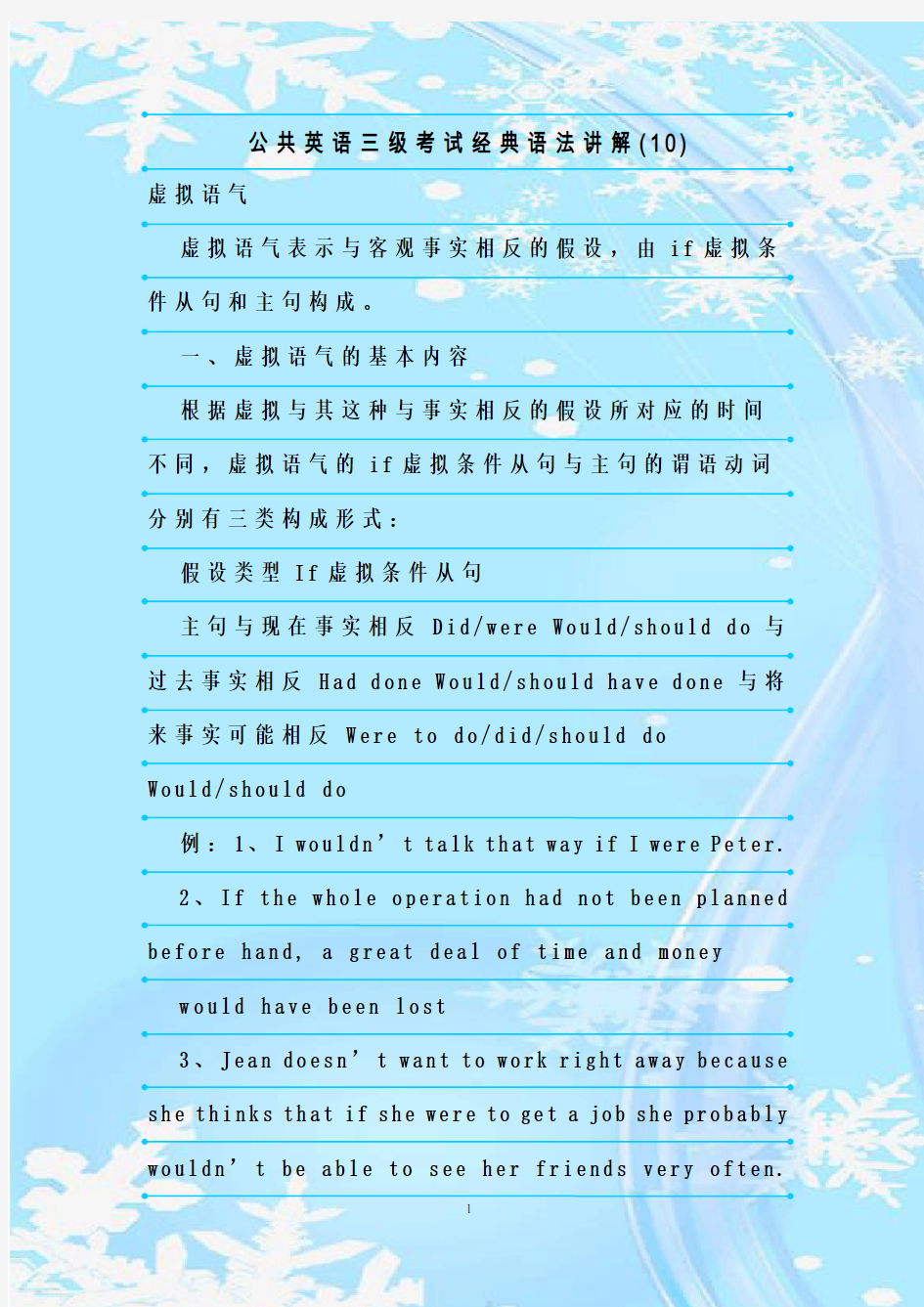 公共英语三级考试经典语法讲解(10)

虚拟语气

虚拟语气表示与客观事实相反的假设，由 if 虚拟条件从句和主句构成。

一、虚拟语气的基本内容

根据虚拟与其这种与事实相反的假设所对应的时间不同，虚拟语气的 if 虚拟条件从句与主句的谓语动词分别有三类构成形式：

假设类型 If 虚拟条件从句

主句与现在事实相反 Did/were Would/should do 与过去事实相反 Had done Would/should have done 与将来事实可能相反 Were to do/did/should do

Would/should do

例：1、I wouldn’t talk that way if I were Peter.

2、If the whole operation had not been planned before hand, a great deal of time and money

would have been lost

3、Jean doesn’t want to work right away because she thinks that if she were to get a job she probably wouldn’t be able to see her friends very often.

1